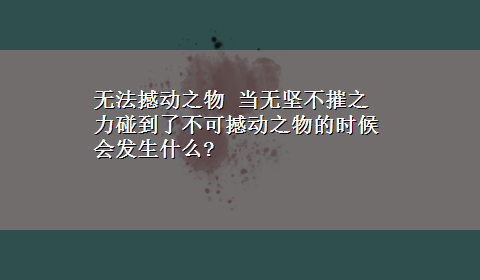 无法撼动之物 当无坚不摧之力碰到了不可撼动之物的时候会发生什么?